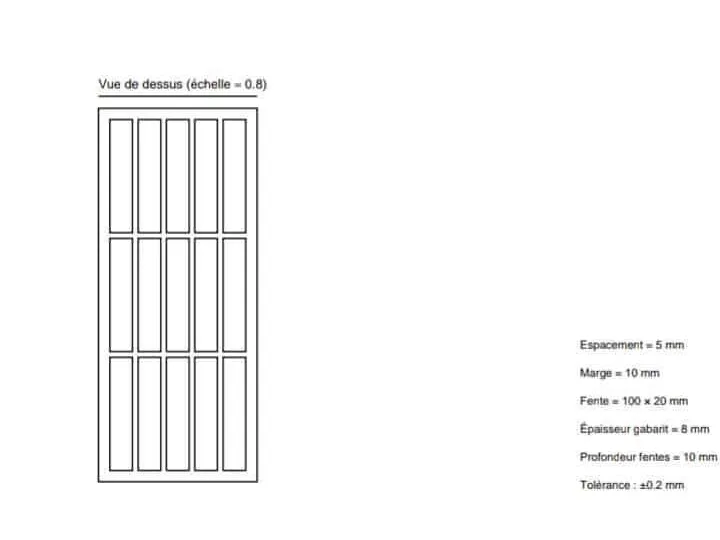 Vue de dessus (échelle = 0.8)

Espacement = 5 mm

Marge = 10 mm

Fente = 100 × 20 mm

Épaisseur gabarit = 8 mm

Profondeur fentes = 10 mm

Tolérance : ±0.2 mm